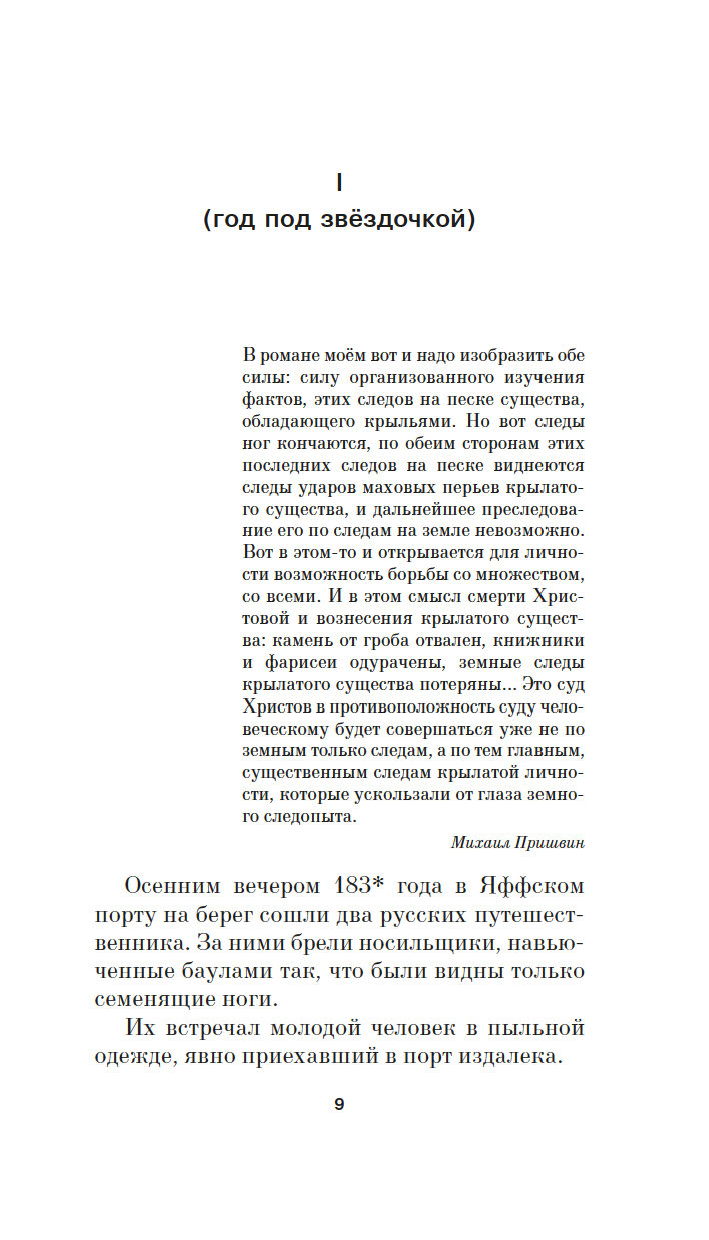 I

(год под звёздочкой)

В романе моём вот и надо изобразить обе силы: силу организованного изучения фактов, этих следов на песке существа, обладающего крыльями. Но вот следы ног кончаются, по обеим сторонам этих последних следов на песке виднеются следы ударов маховых перьев крылатого существа, и дальнейшее преследование его по следам на земле невозможно. Вот в этом-то и открывается для личности возможность борьбы со множеством, со всеми. И в этом смысл смерти Христовой и вознесения крылатого существа: камень от гроба отвален, книжники и фарисеи одурачены, земные следы крылатого существа потеряны... Это суд Христов в противоположность суду человеческому будет совершаться уже не по земным только следам, а по тем главным, существенным следам крылатой личности, которые ускользали от глаза земного следопыта.

Михаил Пришвин

Осенним вечером 183* года в Яффском порту на берег сошли два русских путешественника. За ними брели носильщики, навьюченные баулами так, что были видны только семенящие ноги.

Их встречал молодой человек в пыльной одежде, явно приехавший в порт издалека.

9